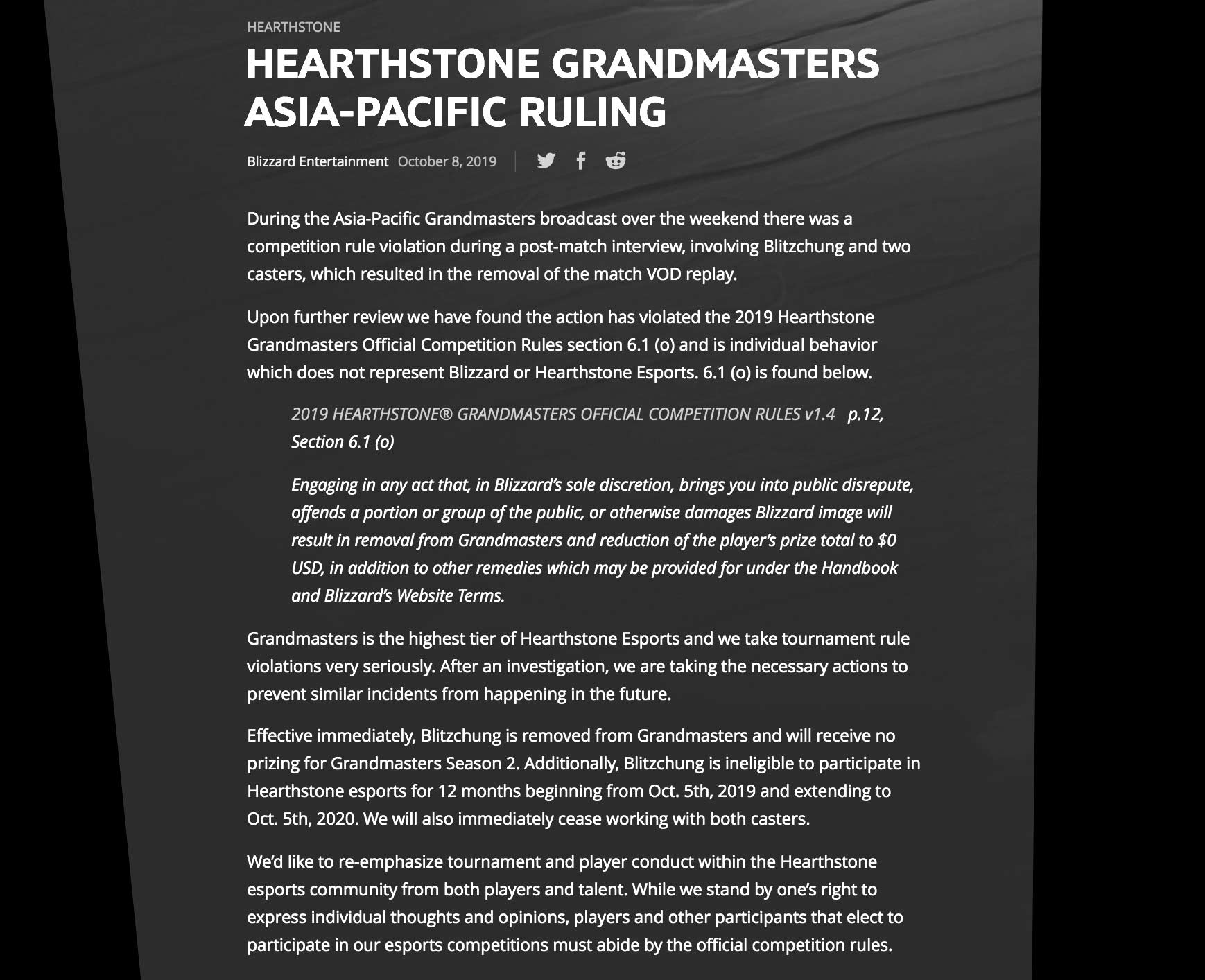 HEARTHSTONE

HEARTHSTONE GRANDMASTERS ASIA-PACIFIC RULING

Blizzard Entertainment October 8, 2019

During the Asia-Pacific Grandmasters broadcast over the weekend there was a competition rule violation during a post-match interview, involving Blitzchung and two casters, which resulted in the removal of the match VOD replay.

Upon further review we have found the action has violated the 2019 Hearthstone Grandmasters Official Competition Rules section 6.1 (o) and is individual behavior which does not represent Blizzard or Hearthstone Esports. 6.1 (o) is found below.

2019 HEARTHSTONE® GRANDMASTERS OFFICIAL COMPETITION RULES v1.4 p.12, Section 6.1 (o)

Engaging in any act that, in Blizzard's sole discretion, brings you into public disrepute, offends a portion or group of the public, or otherwise damages Blizzard image will result in removal from Grandmasters and reduction of the player's prize total to $0 USD, in addition to other remedies which may be provided for under the Handbook and Blizzard's Website Terms.

Grandmasters is the highest tier of Hearthstone Esports and we take tournament rule violations very seriously. After an investigation, we are taking the necessary actions to prevent similar incidents from happening in the future.

Effective immediately, Blitzchung is removed from Grandmasters and will receive no prizing for Grandmasters Season 2. Additionally, Blitzchung is ineligible to participate in Hearthstone esports for 12 months beginning from Oct. 5th, 2019 and extending to Oct. 5th, 2020. We will also immediately cease working with both casters.

We'd like to re-emphasize tournament and player conduct within the Hearthstone esports community from both players and talent. While we stand by one's right to express individual thoughts and opinions, players and other participants that elect to participate in our esports competitions must abide by the official competition rules.